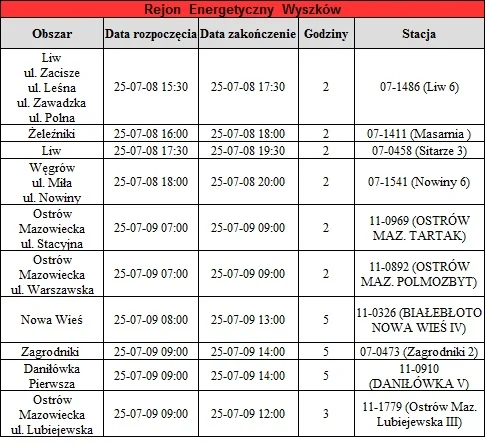 Rejon Energetyczny Wyszków

| Obszar | Data rozpoczęcia | Data zakończenie | Godziny | Stacja |
|---|---|---|---|---|
| Liw ul. Zacisze ul. Leśna ul. Zawadzka ul. Polna | 25-07-08 15:30 | 25-07-08 17:30 | 2 | 07-1486 (Liw 6) |
| Żeleźniki | 25-07-08 16:00 | 25-07-08 18:00 | 2 | 07-1411 (Masarnia ) |
| Liw | 25-07-08 17:30 | 25-07-08 19:30 | 2 | 07-0458 (Sitarze 3) |
| Węgrów ul. Miła ul. Nowiny | 25-07-08 18:00 | 25-07-08 20:00 | 2 | 07-1541 (Nowiny 6) |
| Ostrów Mazowiecka ul. Stacyjna | 25-07-09 07:00 | 25-07-09 09:00 | 2 | 11-0969 (OSTRÓW MAZ. TARTAK) |
| Ostrów Mazowiecka ul. Warszawska | 25-07-09 07:00 | 25-07-09 09:00 | 2 | 11-0892 (OSTRÓW MAZ. POLMOZBYT) |
| Nowa Wieś | 25-07-09 08:00 | 25-07-09 13:00 | 5 | 11-0326 (BIAŁEBŁOTO NOWA WIEŚ IV) |
| Zagrodniki | 25-07-09 09:00 | 25-07-09 14:00 | 5 | 07-0473 (Zagrodniki 2) |
| Daniłówka Pierwsza | 25-07-09 09:00 | 25-07-09 14:00 | 5 | 11-0910 (DANIŁÓWKA V) |
| Ostrów Mazowiecka ul. Lubiejewska | 25-07-09 09:00 | 25-07-09 12:00 | 3 | 11-1779 (Ostrów Maz. Lubiejewska III) |